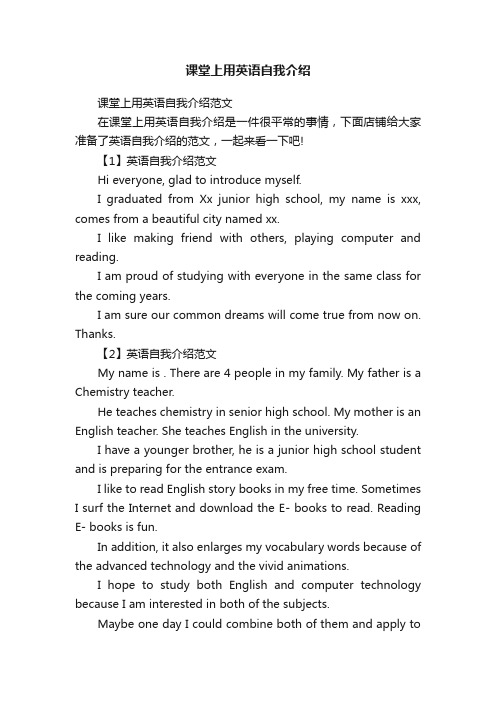 课堂上用英语自我介绍

课堂上用英语自我介绍范文

在课堂上用英语自我介绍是一件很平常的事情，下面店铺给大家准备了英语自我介绍的范文，一起来看一下吧!

【1】英语自我介绍范文

Hi everyone, glad to introduce myself.

I graduated from Xx junior high school, my name is xxx, comes from a beautiful city named xx.

I like making friend with others, playing computer and reading.

I am proud of studying with everyone in the same class for the coming years.

I am sure our common dreams will come true from now on. Thanks.

【2】英语自我介绍范文

My name is . There are 4 people in my family. My father is a Chemistry teacher.

He teaches chemistry in senior high school. My mother is an English teacher. She teaches English in the university.

I have a younger brother, he is a junior high school student and is preparing for the entrance exam.

I like to read English story books in my free time. Sometimes I surf the Internet and download the E- books to read. Reading E- books is fun.

In addition, it also enlarges my vocabulary words because of the advanced technology and the vivid animations.

I hope to study both English and computer technology because I am interested in both of the subjects.

Maybe one day I could combine both of them and apply to